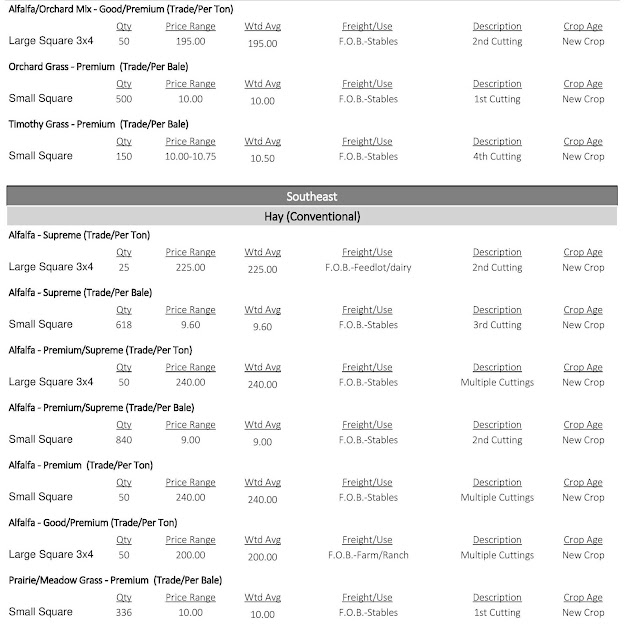 Alfalfa/Orchard Mix - Good/Premium (Trade/Per Ton)

| | Qty | Price Range | Wtd Avg | Freight/Use | Description | Crop Age |
|---|---|---|---|---|---|---|
| Large Square 3x4 | 50 | 195.00 | 195.00 | F.O.B.-Stables | 2nd Cutting | New Crop |

Orchard Grass - Premium (Trade/Per Bale)

| | Qty | Price Range | Wtd Avg | Freight/Use | Description | Crop Age |
|---|---|---|---|---|---|---|
| Small Square | 500 | 10.00 | 10.00 | F.O.B.-Stables | 1st Cutting | New Crop |

Timothy Grass - Premium (Trade/Per Bale)

| | Qty | Price Range | Wtd Avg | Freight/Use | Description | Crop Age |
|---|---|---|---|---|---|---|
| Small Square | 150 | 10.00-10.75 | 10.50 | F.O.B.-Stables | 4th Cutting | New Crop |

Southeast

Hay (Conventional)

Alfalfa - Supreme (Trade/Per Ton)

| | Qty | Price Range | Wtd Avg | Freight/Use | Description | Crop Age |
|---|---|---|---|---|---|---|
| Large Square 3x4 | 25 | 225.00 | 225.00 | F.O.B.-Feedlot/dairy | 2nd Cutting | New Crop |

Alfalfa - Supreme (Trade/Per Bale)

| | Qty | Price Range | Wtd Avg | Freight/Use | Description | Crop Age |
|---|---|---|---|---|---|---|
| Small Square | 618 | 9.60 | 9.60 | F.O.B.-Stables | 3rd Cutting | New Crop |

Alfalfa - Premium/Supreme (Trade/Per Ton)

| | Qty | Price Range | Wtd Avg | Freight/Use | Description | Crop Age |
|---|---|---|---|---|---|---|
| Large Square 3x4 | 50 | 240.00 | 240.00 | F.O.B.-Stables | Multiple Cuttings | New Crop |

Alfalfa - Premium/Supreme (Trade/Per Bale)

| | Qty | Price Range | Wtd Avg | Freight/Use | Description | Crop Age |
|---|---|---|---|---|---|---|
| Small Square | 840 | 9.00 | 9.00 | F.O.B.-Stables | 2nd Cutting | New Crop |

Alfalfa - Premium (Trade/Per Ton)

| | Qty | Price Range | Wtd Avg | Freight/Use | Description | Crop Age |
|---|---|---|---|---|---|---|
| Small Square | 50 | 240.00 | 240.00 | F.O.B.-Stables | Multiple Cuttings | New Crop |

Alfalfa - Good/Premium (Trade/Per Ton)

| | Qty | Price Range | Wtd Avg | Freight/Use | Description | Crop Age |
|---|---|---|---|---|---|---|
| Large Square 3x4 | 50 | 200.00 | 200.00 | F.O.B.-Farm/Ranch | Multiple Cuttings | New Crop |

Prairie/Meadow Grass - Premium (Trade/Per Bale)

| | Qty | Price Range | Wtd Avg | Freight/Use | Description | Crop Age |
|---|---|---|---|---|---|---|
| Small Square | 336 | 10.00 | 10.00 | F.O.B.-Stables | 1st Cutting | New Crop |